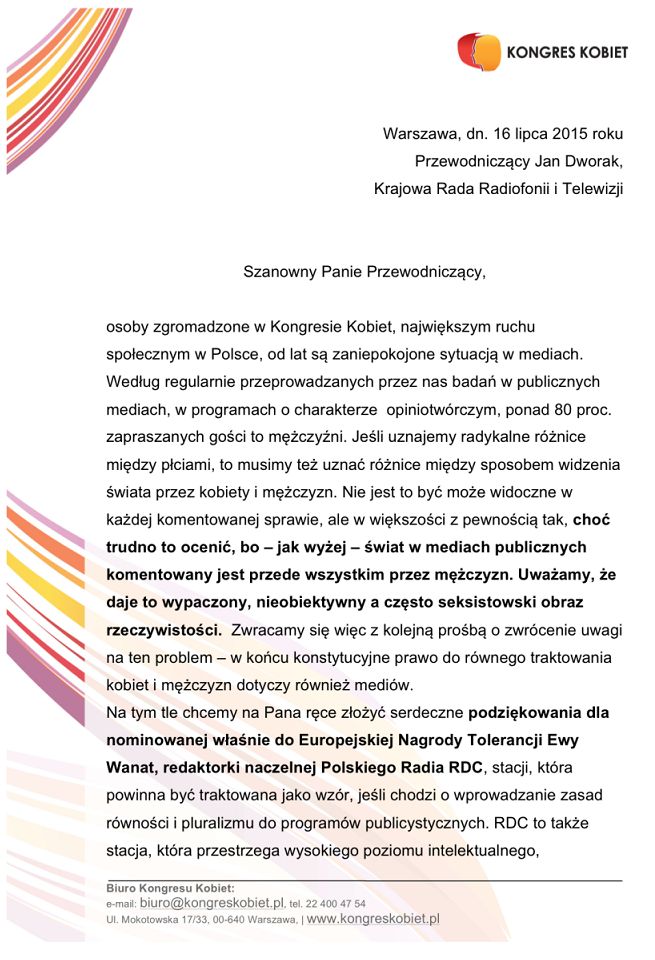 KONGRES KOBIET

Warszawa, dn. 16 lipca 2015 roku
Przewodniczący Jan Dworak,
Krajowa Rada Radiofonii i Telewizji

Szanowny Panie Przewodniczący,

osoby zgromadzone w Kongresie Kobiet, największym ruchu społecznym w Polsce, od lat są zaniepokojone sytuacją w mediach. Według regularnie przeprowadzanych przez nas badań w publicznych mediach, w programach o charakterze opiniotwórczym, ponad 80 proc. zapraszanych gości to mężczyźni. Jeśli uznajemy radykalne różnice między płciami, to musimy też uznać różnice między sposobem widzenia świata przez kobiety i mężczyzn. Nie jest to być może widoczne w każdej komentowanej sprawie, ale w większości z pewnością tak, choć trudno to ocenić, bo – jak wyżej – świat w mediach publicznych komentowany jest przede wszystkim przez mężczyzn. Uważamy, że daje to wypaczony, nieobiektywny a często seksistowski obraz rzeczywistości. Zwracamy się więc z kolejną prośbą o zwrócenie uwagi na ten problem – w końcu konstytucyjne prawo do równego traktowania kobiet i mężczyzn dotyczy również mediów.
Na tym tle chcemy na Pana ręce złożyć serdeczne podziękowania dla nominowanej właśnie do Europejskiej Nagrody Tolerancji Ewy Wanat, redaktorki naczelnej Polskiego Radia RDC, stacji, która powinna być traktowana jako wzór, jeśli chodzi o wprowadzanie zasad równości i pluralizmu do programów publicystycznych. RDC to także stacja, która przestrzega wysokiego poziomu intelektualnego,

Biuro Kongresu Kobiet:
e-mail: biuro@kongreskobiet.pl, tel. 22 400 47 54
Ul. Mokotowska 17/33, 00-640 Warszawa, | www.kongreskobiet.pl